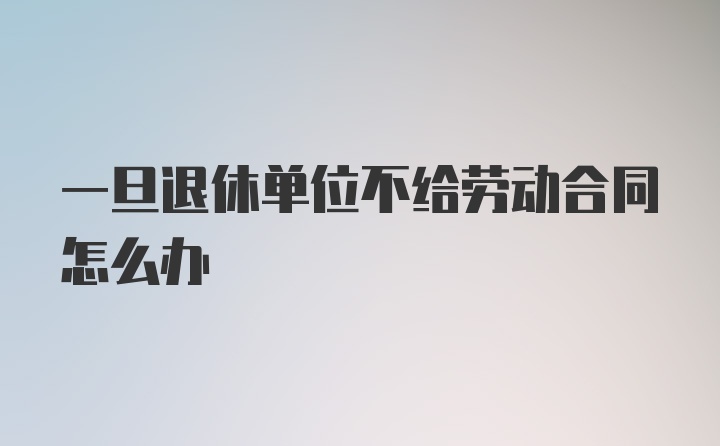 一旦退休单位不给劳动合同怎么办